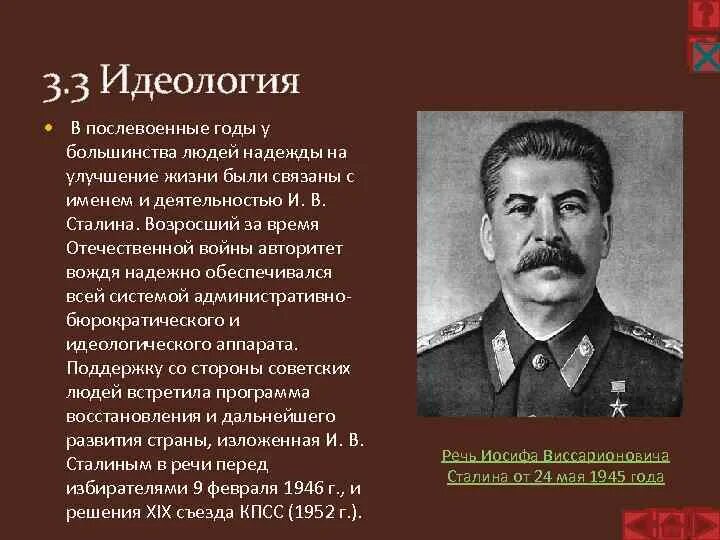 3.3 Идеология

В послевоенные годы у большинства людей надежды на улучшение жизни были связаны с именем и деятельностью И. В. Сталина. Возросший за время Отечественной войны авторитет вождя надежно обеспечивался всей системой административно-бюрократического и идеологического аппарата. Поддержку со стороны советских людей встретила программа восстановления и дальнейшего развития страны, изложенная И. В. Сталиным в речи перед избирателями 9 февраля 1946 г., и решения XIX съезда КПСС (1952 г.).

Речь Иосифа Виссарионовича Сталина от 24 мая 1945 года